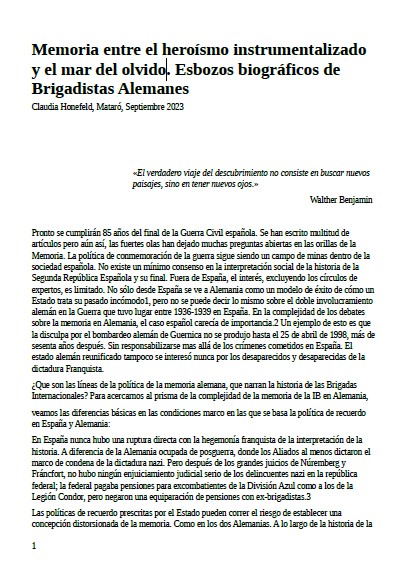 Memoria entre el heroísmo instrumentalizado y el mar del olvido. Esbozos biográficos de Brigadistas Alemanes

Claudia Honefeld, Mataró, Septiembre 2023

«El verdadero viaje del descubrimiento no consiste en buscar nuevos paisajes, sino en tener nuevos ojos.»

Walther Benjamin

Pronto se cumplirán 85 años del final de la Guerra Civil española. Se han escrito multitud de artículos pero aún así, las fuertes olas han dejado muchas preguntas abiertas en las orillas de la Memoria. La política de conmemoración de la guerra sigue siendo un campo de minas dentro de la sociedad española. No existe un mínimo consenso en la interpretación social de la historia de la Segunda República Española y su final. Fuera de España, el interés, excluyendo los círculos de expertos, es limitado. No sólo desde España se ve a Alemania como un modelo de éxito de cómo un Estado trata su pasado incómodo1, pero no se puede decir lo mismo sobre el doble involucramiento alemán en la Guerra que tuvo lugar entre 1936-1939 en España. En la complejidad de los debates sobre la memoria en Alemania, el caso español carecía de importancia.2 Un ejemplo de esto es que la disculpa por el bombardeo alemán de Guernica no se produjo hasta el 25 de abril de 1998, más de sesenta años después. Sin responsabilizarse mas allá de los crímenes cometidos en España. El estado alemán reunificado tampoco se interesó nunca por los desaparecidos y desaparecidas de la dictadura Franquista.

¿Que son las líneas de la política de la memoria alemana, que narran la historia de las Brigadas Internacionales? Para acercarnos al prisma de la complejidad de la memoria de la IB en Alemania,

veamos las diferencias básicas en las condiciones marco en las que se basa la política de recuerdo en España y Alemania:

En España nunca hubo una ruptura directa con la hegemonía franquista de la interpretación de la historia. A diferencia de la Alemania ocupada de posguerra, donde los Aliados al menos dictaron el marco de condena de la dictadura nazi. Pero después de los grandes juicios de Núremberg y Fráncfort, no hubo ningún enjuiciamiento judicial serio de los delincuentes nazi en la república federal; la federal pagaba pensiones para excombatientes de la División Azul como a los de la Legión Condor, pero negaron una equiparación de pensiones con ex-brigadistas.3

Las políticas de recuerdo prescritas por el Estado pueden correr el riesgo de establecer una concepción distorsionada de la memoria. Como en los dos Alemanias. A lo largo de la historia de la

1